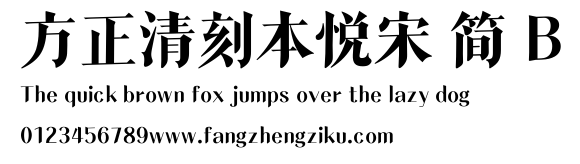 方正清刻本悦宋 简 B

The quick brown fox jumps over the lazy dog

0123456789www.fangzhengziku.com